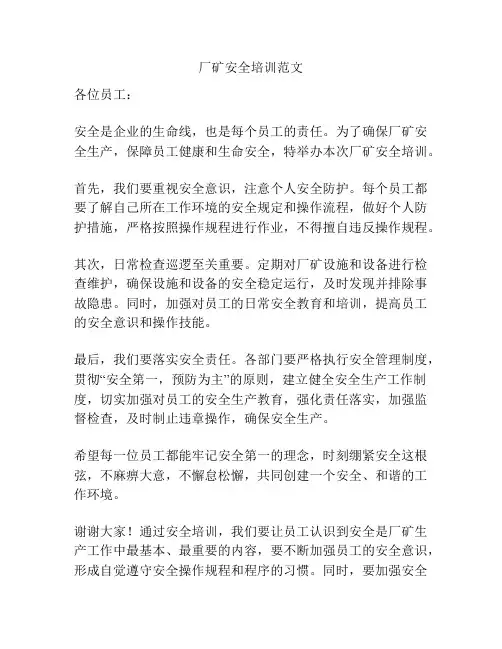 厂矿安全培训范文

各位员工：

安全是企业的生命线，也是每个员工的责任。为了确保厂矿安全生产，保障员工健康和生命安全，特举办本次厂矿安全培训。

首先，我们要重视安全意识，注意个人安全防护。每个员工都要了解自己所在工作环境的安全规定和操作流程，做好个人防护措施，严格按照操作规程进行作业，不得擅自违反操作规程。

其次，日常检查巡逻至关重要。定期对厂矿设施和设备进行检查维护，确保设施和设备的安全稳定运行，及时发现并排除事故隐患。同时，加强对员工的日常安全教育和培训，提高员工的安全意识和操作技能。

最后，我们要落实安全责任。各部门要严格执行安全管理制度，贯彻“安全第一，预防为主”的原则，建立健全安全生产工作制度，切实加强对员工的安全生产教育，强化责任落实，加强监督检查，及时制止违章操作，确保安全生产。

希望每一位员工都能牢记安全第一的理念，时刻绷紧安全这根弦，不麻痹大意，不懈怠松懈，共同创建一个安全、和谐的工作环境。

谢谢大家！通过安全培训，我们要让员工认识到安全是厂矿生产工作中最基本、最重要的内容，要不断加强员工的安全意识，形成自觉遵守安全操作规程和程序的习惯。同时，要加强安全